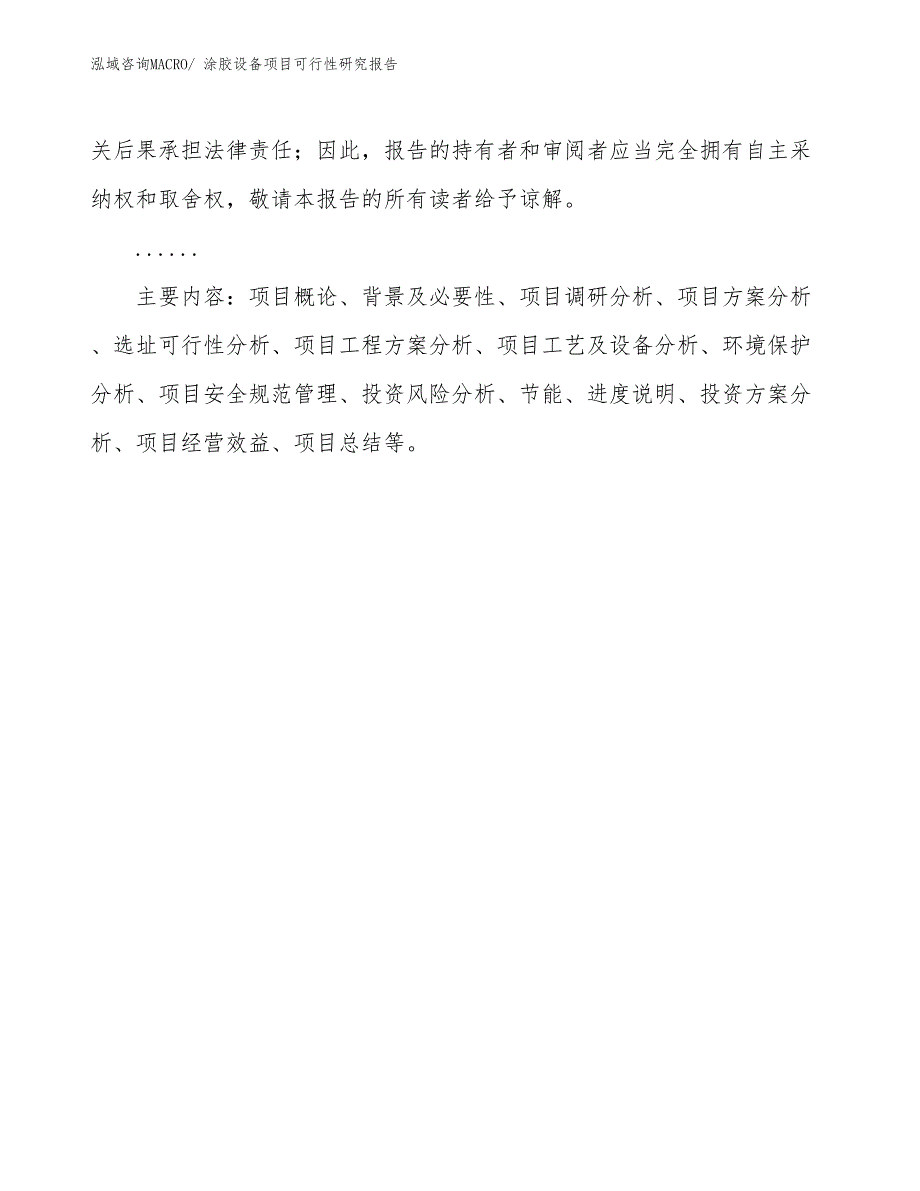 泓域咨询MACRO/ 涂胶设备项目可行性研究报告

关后果承担法律责任；因此，报告的持有者和审阅者应当完全拥有自主采纳权和取舍权，敬请本报告的所有读者给予谅解。

......

主要内容：项目概论、背景及必要性、项目调研分析、项目方案分析、选址可行性分析、项目工程方案分析、项目工艺及设备分析、环境保护分析、项目安全规范管理、投资风险分析、节能、进度说明、投资方案分析、项目经营效益、项目总结等。